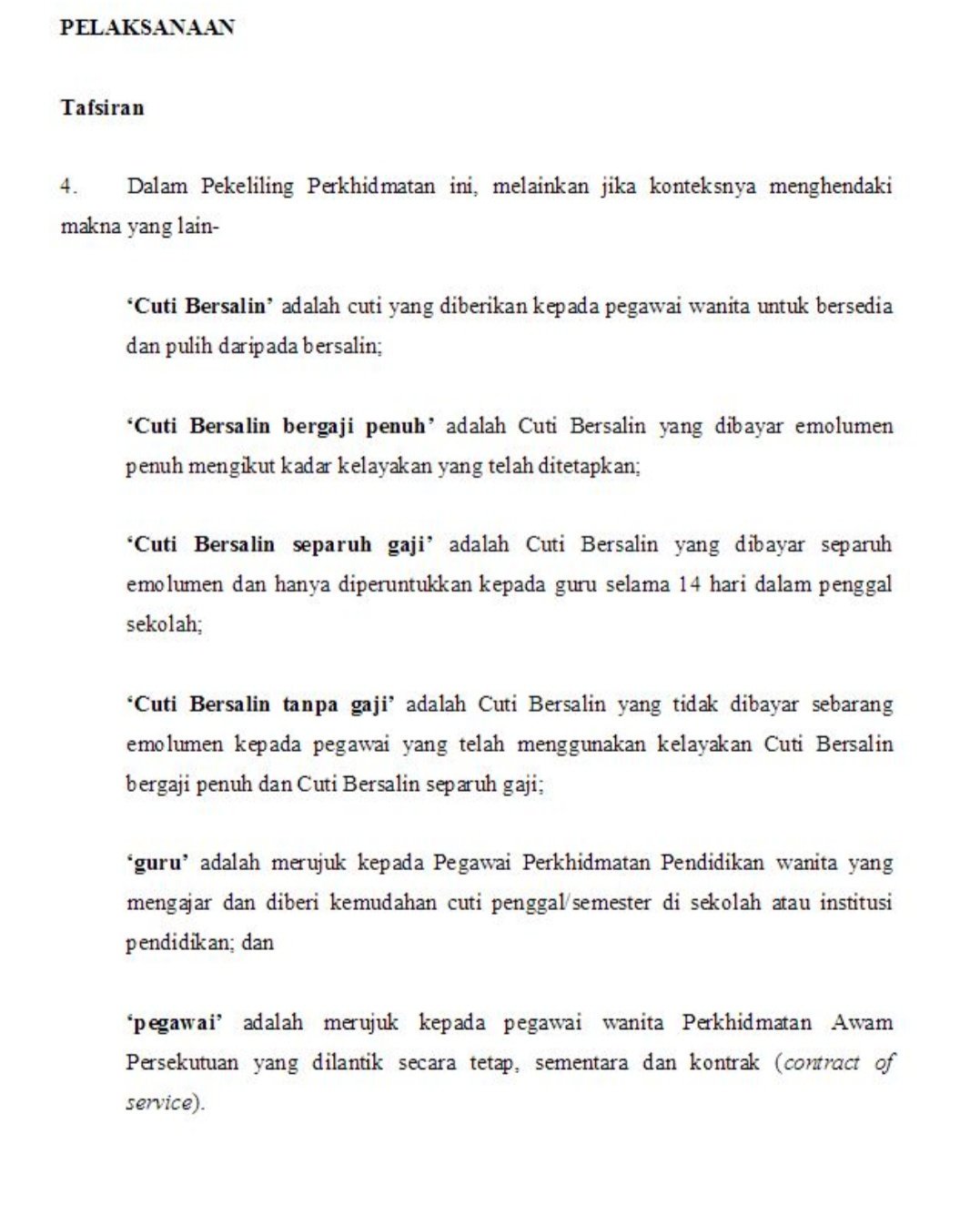 PELAKSANAAN

Tafsiran

4. Dalam Pekeliling Perkhidmatan ini, melainkan jika konteksnya menghendaki makna yang lain-

'Cuti Bersalin' adalah cuti yang diberikan kepada pegawai wanita untuk bersedia dan pulih daripada bersalin;

'Cuti Bersalin bergaji penuh' adalah Cuti Bersalin yang dibayar emolumen penuh mengikut kadar kelayakan yang telah ditetapkan;

'Cuti Bersalin separuh gaji' adalah Cuti Bersalin yang dibayar separuh emolumen dan hanya diperuntukkan kepada guru selama 14 hari dalam penggal sekolah;

'Cuti Bersalin tanpa gaji' adalah Cuti Bersalin yang tidak dibayar sebarang emolumen kepada pegawai yang telah menggunakan kelayakan Cuti Bersalin bergaji penuh dan Cuti Bersalin separuh gaji;

'guru' adalah merujuk kepada Pegawai Perkhidmatan Pendidikan wanita yang mengajar dan diberi kemudahan cuti penggal/semester di sekolah atau institusi pendidikan; dan

'pegawai' adalah merujuk kepada pegawai wanita Perkhidmatan Awam Persekutuan yang dilantik secara tetap, sementara dan kontrak (contract of service).